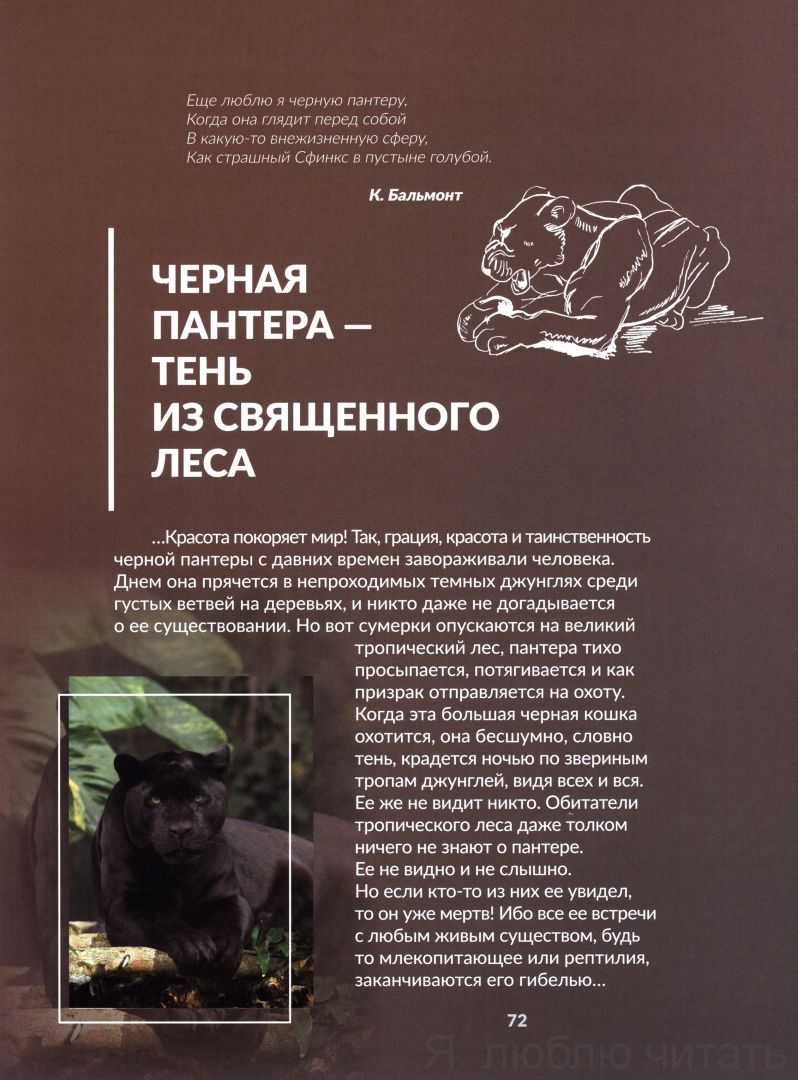 Еще люблю я черную пантеру,
Когда она глядит перед собой
В какую-то внежизненную сферу,
Как страшный Сфинкс в пустыне голубой.

К. Бальмонт

ЧЕРНАЯ ПАНТЕРА — ТЕНЬ ИЗ СВЯЩЕННОГО ЛЕСА

…Красота покоряет мир! Так, грация, красота и таинственность черной пантеры с давних времен завораживали человека. Днем она прячется в непроходимых темных джунглях среди густых ветвей на деревьях, и никто даже не догадывается о ее существовании. Но вот сумерки опускаются на великий тропический лес, пантера тихо просыпается, потягивается и как призрак отправляется на охоту. Когда эта большая черная кошка охотится, она бесшумно, словно тень, крадется ночью по звериным тропам джунглей, видя всех и вся. Ее же не видит никто. Обитатели тропического леса даже толком ничего не знают о пантере. Ее не видно и не слышно. Но если кто-то из них ее увидел, то он уже мертв! Ибо все ее встречи с любым живым существом, будь то млекопитающее или рептилия, заканчиваются его гибелью…

72

Я люблю читать